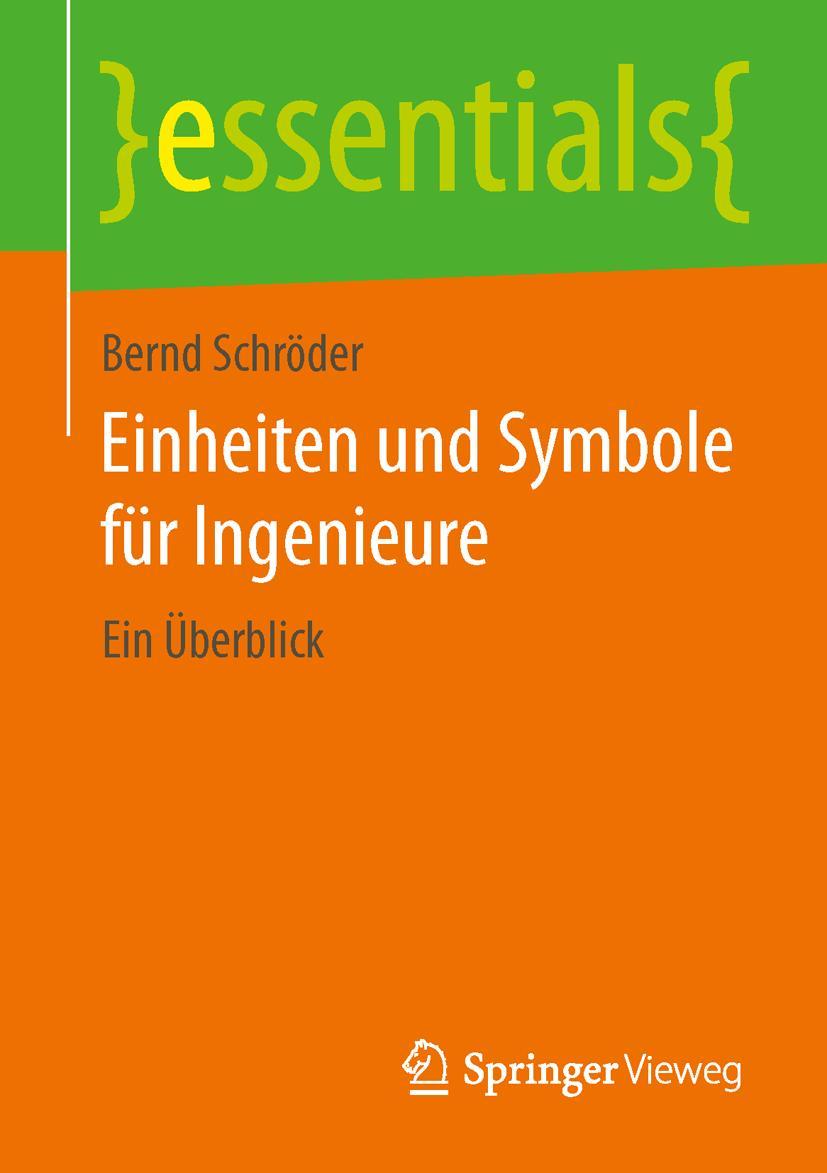 }essentials{

Bernd Schröder

Einheiten und Symbole für Ingenieure

Ein Überblick

Springer Vieweg